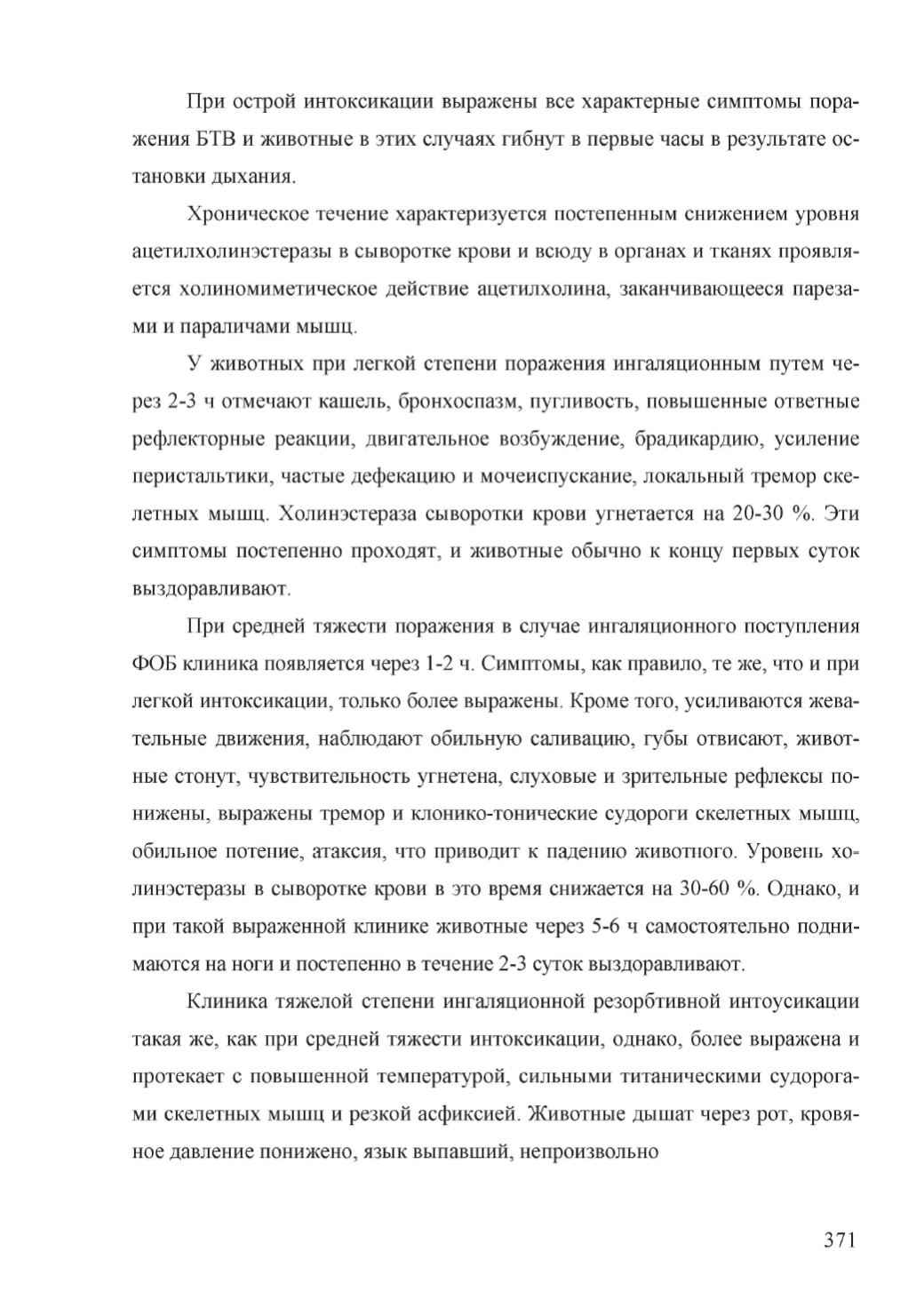 При острой интоксикации выражены все характерные симптомы поражения БТВ и животные в этих случаях гибнут в первые часы в результате остановки дыхания.

Хроническое течение характеризуется постепенным снижением уровня ацетилхолинэстеразы в сыворотке крови и всюду в органах и тканях проявляется холиномиметическое действие ацетилхолина, заканчивающееся парезами и параличами мышц.

У животных при легкой степени поражения ингаляционным путем через 2-3 ч отмечают кашель, бронхоспазм, пугливость, повышенные ответные рефлекторные реакции, двигательное возбуждение, брадикардию, усиление перистальтики, частые дефекацию и мочеиспускание, локальный тремор скелетных мышц. Холинэстераза сыворотки крови угнетается на 20-30 %. Эти симптомы постепенно проходят, и животные обычно к концу первых суток выздоравливают.

При средней тяжести поражения в случае ингаляционного поступления ФОБ клиника появляется через 1-2 ч. Симптомы, как правило, те же, что и при легкой интоксикации, только более выражены. Кроме того, усиливаются жевательные движения, наблюдают обильную саливацию, губы отвисают, животные стонут, чувствительность угнетена, слуховые и зрительные рефлексы понижены, выражены тремор и клонико-тонические судороги скелетных мышц, обильное потение, атаксия, что приводит к падению животного. Уровень холинэстеразы в сыворотке крови в это время снижается на 30-60 %. Однако, и при такой выраженной клинике животные через 5-6 ч самостоятельно поднимаются на ноги и постепенно в течение 2-3 суток выздоравливают.

Клиника тяжелой степени ингаляционной резорбтивной интоусикации такая же, как при средней тяжести интоксикации, однако, более выражена и протекает с повышенной температурой, сильными титаническими судорогами скелетных мышц и резкой асфиксией. Животные дышат через рот, кровяное давление понижено, язык выпавший, непроизвольно

371